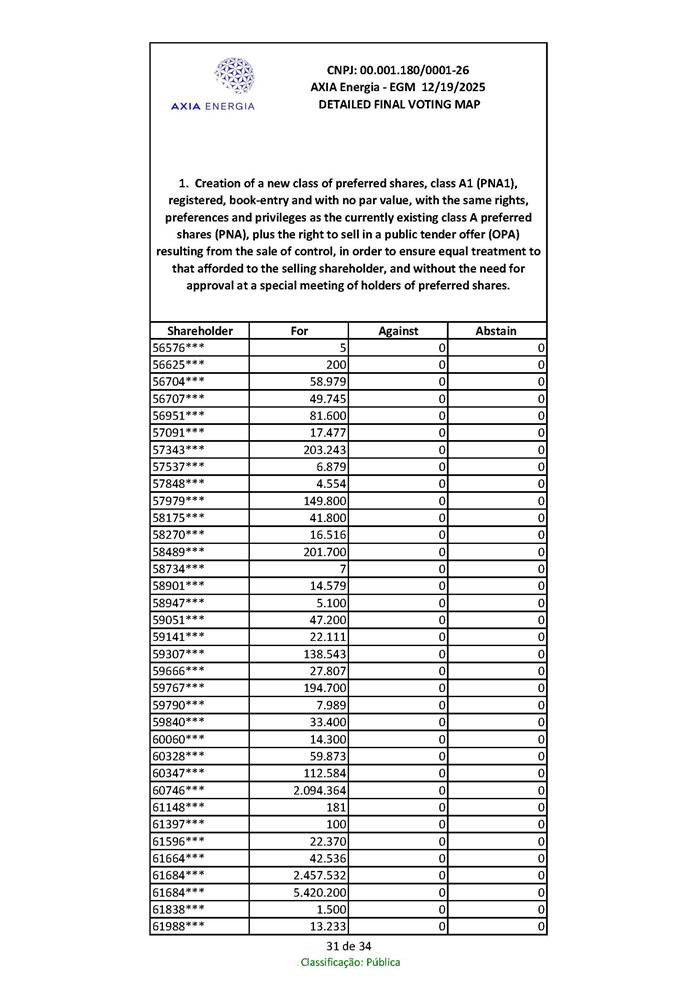 AXIA ENERGIA

CNPJ: 00.001.180/0001-26
AXIA Energia - EGM 12/19/2025
DETAILED FINAL VOTING MAP

1. Creation of a new class of preferred shares, class A1 (PNA1), registered, book-entry and with no par value, with the same rights, preferences and privileges as the currently existing class A preferred shares (PNA), plus the right to sell in a public tender offer (OPA) resulting from the sale of control, in order to ensure equal treatment to that afforded to the selling shareholder, and without the need for approval at a special meeting of holders of preferred shares.

| Shareholder | For | Against | Abstain |
|---|---|---|---|
| 56576*** | 5 | 0 | 0 |
| 56625*** | 200 | 0 | 0 |
| 56704*** | 58.979 | 0 | 0 |
| 56707*** | 49.745 | 0 | 0 |
| 56951*** | 81.600 | 0 | 0 |
| 57091*** | 17.477 | 0 | 0 |
| 57343*** | 203.243 | 0 | 0 |
| 57537*** | 6.879 | 0 | 0 |
| 57848*** | 4.554 | 0 | 0 |
| 57979*** | 149.800 | 0 | 0 |
| 58175*** | 41.800 | 0 | 0 |
| 58270*** | 16.516 | 0 | 0 |
| 58489*** | 201.700 | 0 | 0 |
| 58734*** | 7 | 0 | 0 |
| 58901*** | 14.579 | 0 | 0 |
| 58947*** | 5.100 | 0 | 0 |
| 59051*** | 47.200 | 0 | 0 |
| 59141*** | 22.111 | 0 | 0 |
| 59307*** | 138.543 | 0 | 0 |
| 59666*** | 27.807 | 0 | 0 |
| 59767*** | 194.700 | 0 | 0 |
| 59790*** | 7.989 | 0 | 0 |
| 59840*** | 33.400 | 0 | 0 |
| 60060*** | 14.300 | 0 | 0 |
| 60328*** | 59.873 | 0 | 0 |
| 60347*** | 112.584 | 0 | 0 |
| 60746*** | 2.094.364 | 0 | 0 |
| 61148*** | 181 | 0 | 0 |
| 61397*** | 100 | 0 | 0 |
| 61596*** | 22.370 | 0 | 0 |
| 61664*** | 42.536 | 0 | 0 |
| 61684*** | 2.457.532 | 0 | 0 |
| 61684*** | 5.420.200 | 0 | 0 |
| 61838*** | 1.500 | 0 | 0 |
| 61988*** | 13.233 | 0 | 0 |

31 de 34
Classificação: Pública